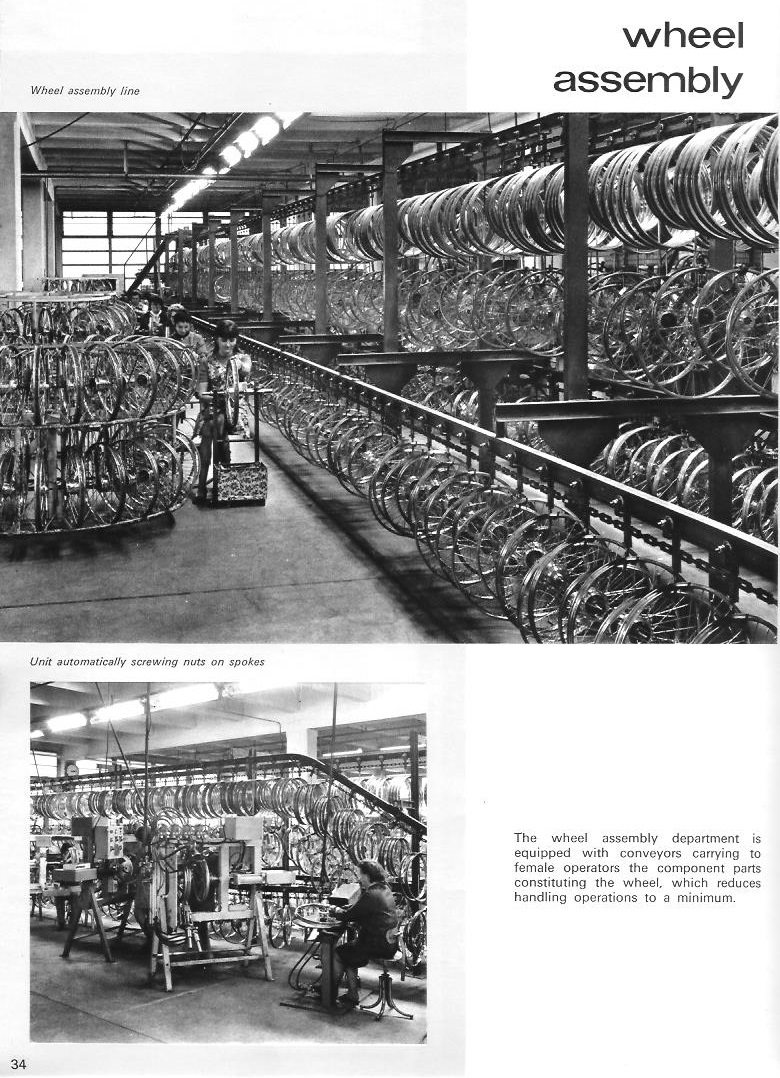 wheel assembly

Wheel assembly line

Unit automatically screwing nuts on spokes

The wheel assembly department is equipped with conveyors carrying to female operators the component parts constituting the wheel, which reduces handling operations to a minimum.

34